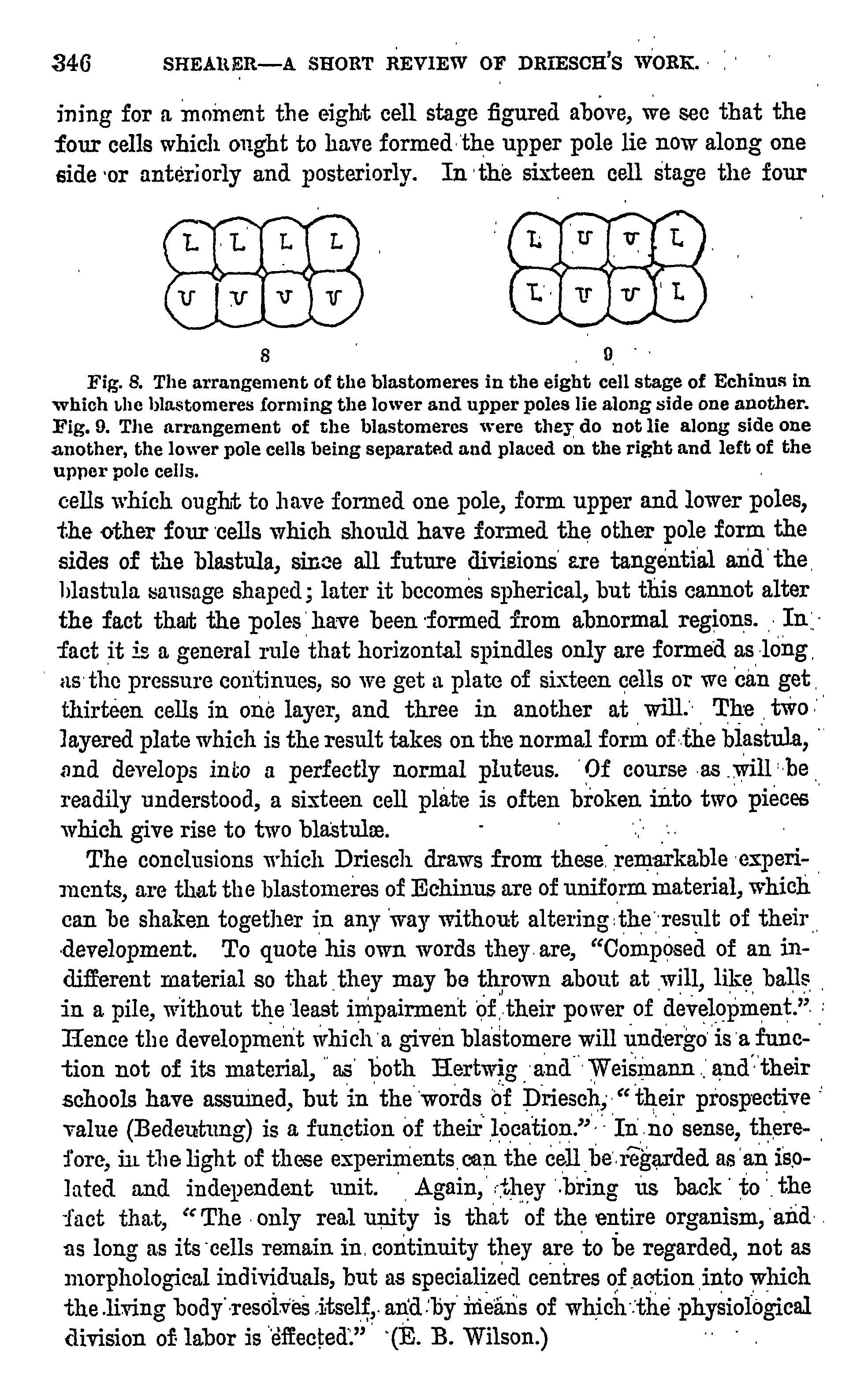 346 SHEARER—A SHORT REVIEW OF DRIESCH'S WORK.

ining for a moment the eight cell stage figured above, we see that the four cells which ought to have formed the upper pole lie now along one side or anteriorly and posteriorly. In the sixteen cell stage the four

L L L L
U U U U

L U U L
L U U L

8 9

Fig. 8. The arrangement of the blastomeres in the eight cell stage of Echinus in which the blastomeres forming the lower and upper poles lie along side one another. Fig. 9. The arrangement of the blastomeres were they do not lie along side one another, the lower pole cells being separated and placed on the right and left of the upper pole cells.

cells which ought to have formed one pole, form upper and lower poles, the other four cells which should have formed the other pole form the sides of the blastula, since all future divisions are tangential and the blastula sausage shaped; later it becomes spherical, but this cannot alter the fact that the poles have been formed from abnormal regions. In fact it is a general rule that horizontal spindles only are formed as long as the pressure continues, so we get a plate of sixteen cells or we can get thirteen cells in one layer, and three in another at will. The two layered plate which is the result takes on the normal form of the blastula, and develops into a perfectly normal pluteus. Of course as will be readily understood, a sixteen cell plate is often broken into two pieces which give rise to two blastulæ.

The conclusions which Driesch draws from these remarkable experiments, are that the blastomeres of Echinus are of uniform material, which can be shaken together in any way without altering the result of their development. To quote his own words they are, "Composed of an indifferent material so that they may be thrown about at will, like balls in a pile, without the least impairment of their power of development." Hence the development which a given blastomere will undergo is a function not of its material, as both Hertwig and Weismann and their schools have assumed, but in the words of Driesch, "their prospective value (Bedeutung) is a function of their location." In no sense, therefore, in the light of these experiments can the cell be regarded as an isolated and independent unit. Again, they bring us back to the fact that, "The only real unity is that of the entire organism, and as long as its cells remain in continuity they are to be regarded, not as morphological individuals, but as specialized centres of action into which the living body resolves itself, and by means of which the physiological division of labor is effected." (E. B. Wilson.)